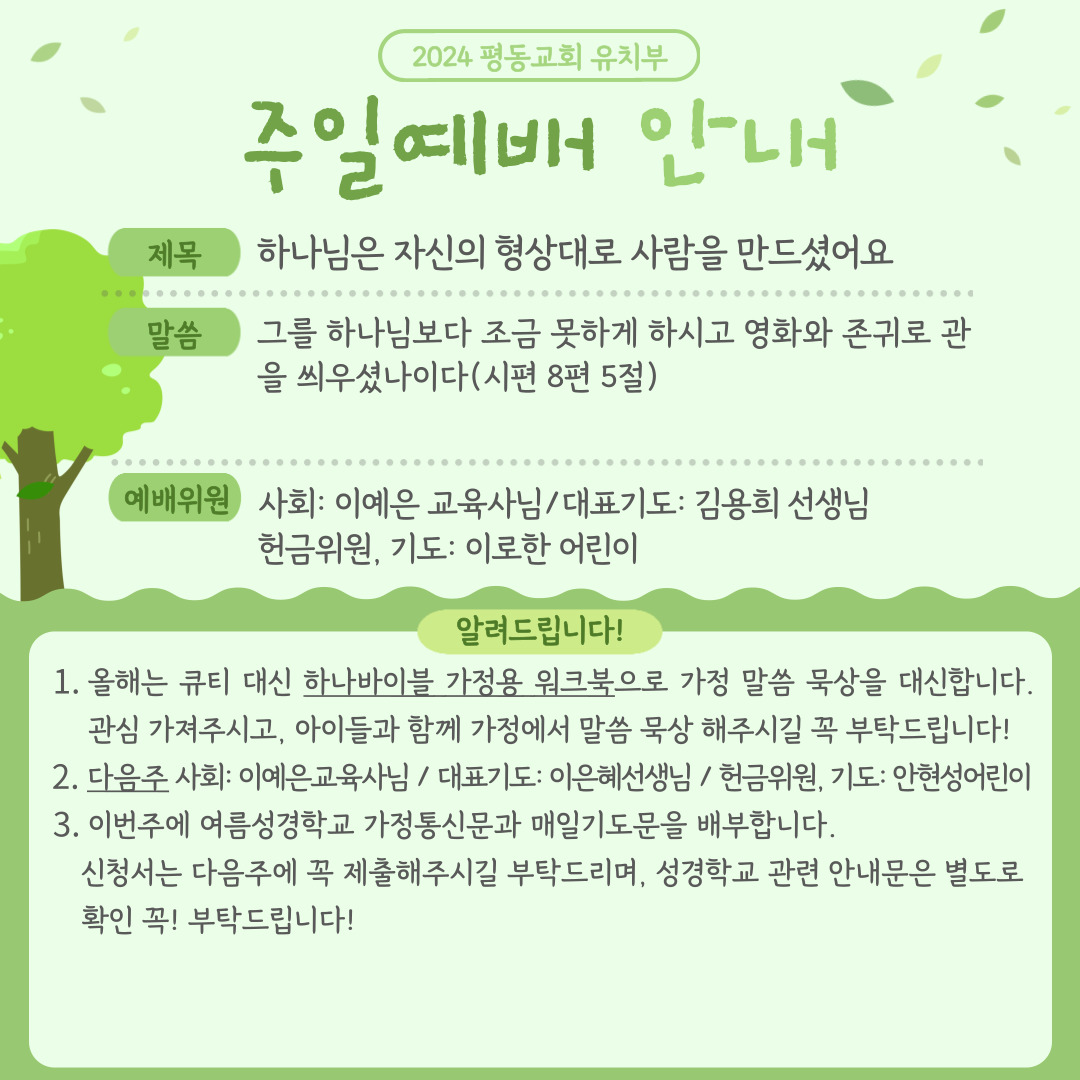 2024 평동교회 유치부

주일예배 안내

제목 하나님은 자신의 형상대로 사람을 만드셨어요

말씀 그를 하나님보다 조금 못하게 하시고 영화와 존귀로 관을 씌우셨나이다(시편 8편 5절)

예배위원 사회: 이예은 교육사님/대표기도: 김용희 선생님
헌금위원, 기도: 이로한 어린이

알려드립니다!

1. 올해는 큐티 대신 하나바이블 가정용 워크북으로 가정 말씀 묵상을 대신합니다. 관심 가져주시고, 아이들과 함께 가정에서 말씀 묵상 해주시길 꼭 부탁드립니다!
2. 다음주 사회: 이예은교육사님 / 대표기도: 이은혜선생님 / 헌금위원, 기도: 안현성어린이
3. 이번주에 여름성경학교 가정통신문과 매일기도문을 배부합니다.
신청서는 다음주에 꼭 제출해주시길 부탁드리며, 성경학교 관련 안내문은 별도로 확인 꼭! 부탁드립니다!